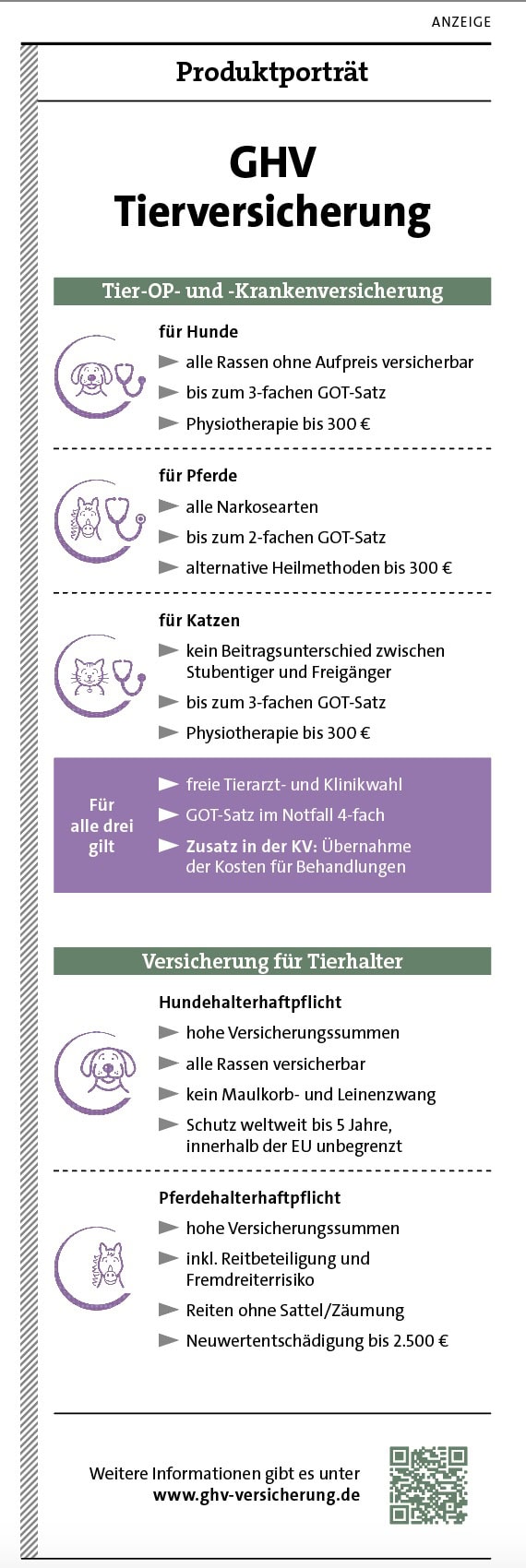 ANZEIGE

Produktporträt

GHV Tierversicherung

Tier-OP- und -Krankenversicherung

für Hunde

alle Rassen ohne Aufpreis versicherbar

bis zum 3-fachen GOT-Satz

Physiotherapie bis 300 €

für Pferde

alle Narkosearten

bis zum 2-fachen GOT-Satz

alternative Heilmethoden bis 300 €

für Katzen

kein Beitragsunterschied zwischen Stubentiger und Freigänger

bis zum 3-fachen GOT-Satz

Physiotherapie bis 300 €

Für alle drei gilt

freie Tierarzt- und Klinikwahl

GOT-Satz im Notfall 4-fach

Zusatz in der KV: Übernahme der Kosten für Behandlungen

Versicherung für Tierhalter

Hundehalterhaftpflicht

hohe Versicherungssummen

alle Rassen versicherbar

kein Maulkorb- und Leinenzwang

Schutz weltweit bis 5 Jahre, innerhalb der EU unbegrenzt

Pferdehalterhaftpflicht

hohe Versicherungssummen

inkl. Reitbeteiligung und Fremdreiterrisiko

Reiten ohne Sattel/Zäumung

Neuwertentschädigung bis 2.500 €

Weitere Informationen gibt es unter www.ghv-versicherung.de